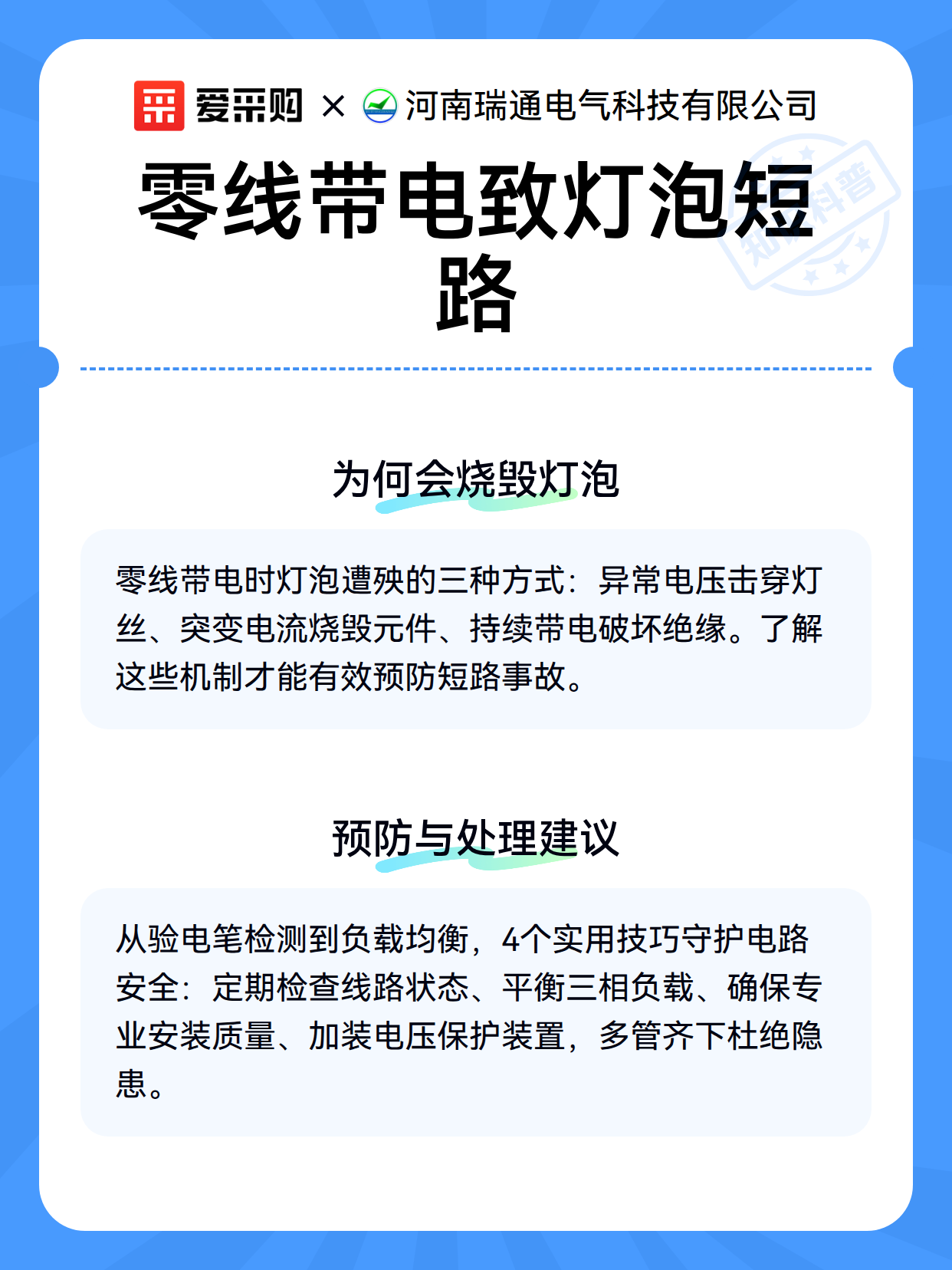 爱采购 × 河南瑞通电气科技有限公司

零线带电致灯泡短路

知识科普

为何会烧毁灯泡

零线带电时灯泡遭殃的三种方式：异常电压击穿灯丝、突变电流烧毁元件、持续带电破坏绝缘。了解这些机制才能有效预防短路事故。

预防与处理建议

从验电笔检测到负载均衡，4个实用技巧守护电路安全：定期检查线路状态、平衡三相负载、确保专业安装质量、加装电压保护装置，多管齐下杜绝隐患。